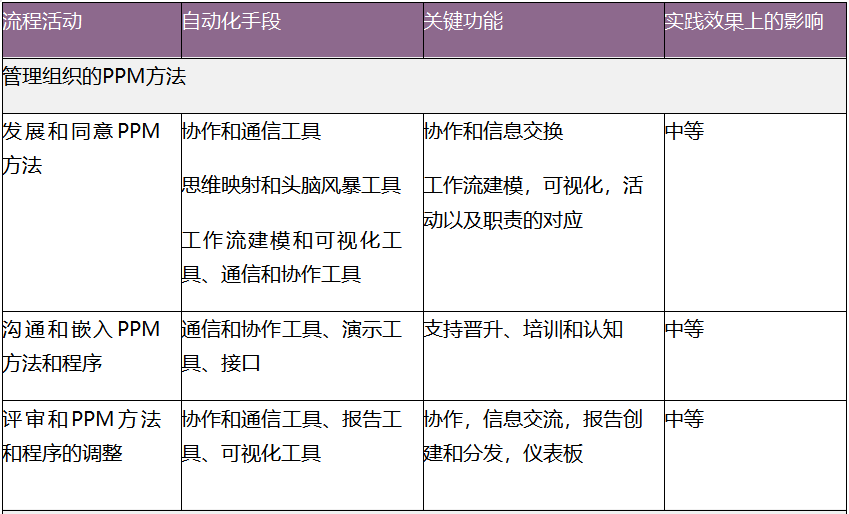 | 流程活动 | 自动化手段 | 关键功能 | 实践效果上的影响 |
|---|---|---|---|
| 管理组织的PPM方法 | | | |
| 发展和同意PPM方法 | 协作和通信工具 思维映射和头脑风暴工具 工作流建模和可视化工具、通信和协作工具 | 协作和信息交换 工作流建模，可视化，活动以及职责的对应 | 中等 |
| 沟通和嵌入PPM方法和程序 | 通信和协作工具、演示工具、接口 | 支持晋升、培训和认知 | 中等 |
| 评审和PPM方法和程序的调整 | 协作和通信工具、报告工具、可视化工具 | 协作，信息交流，报告创建和分发，仪表板 | 中等 |